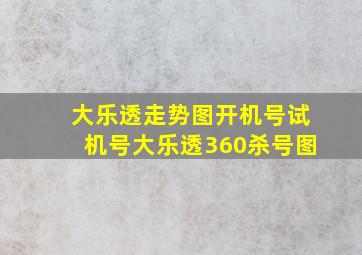 大乐透走势图开机号试机号大乐透360杀号图